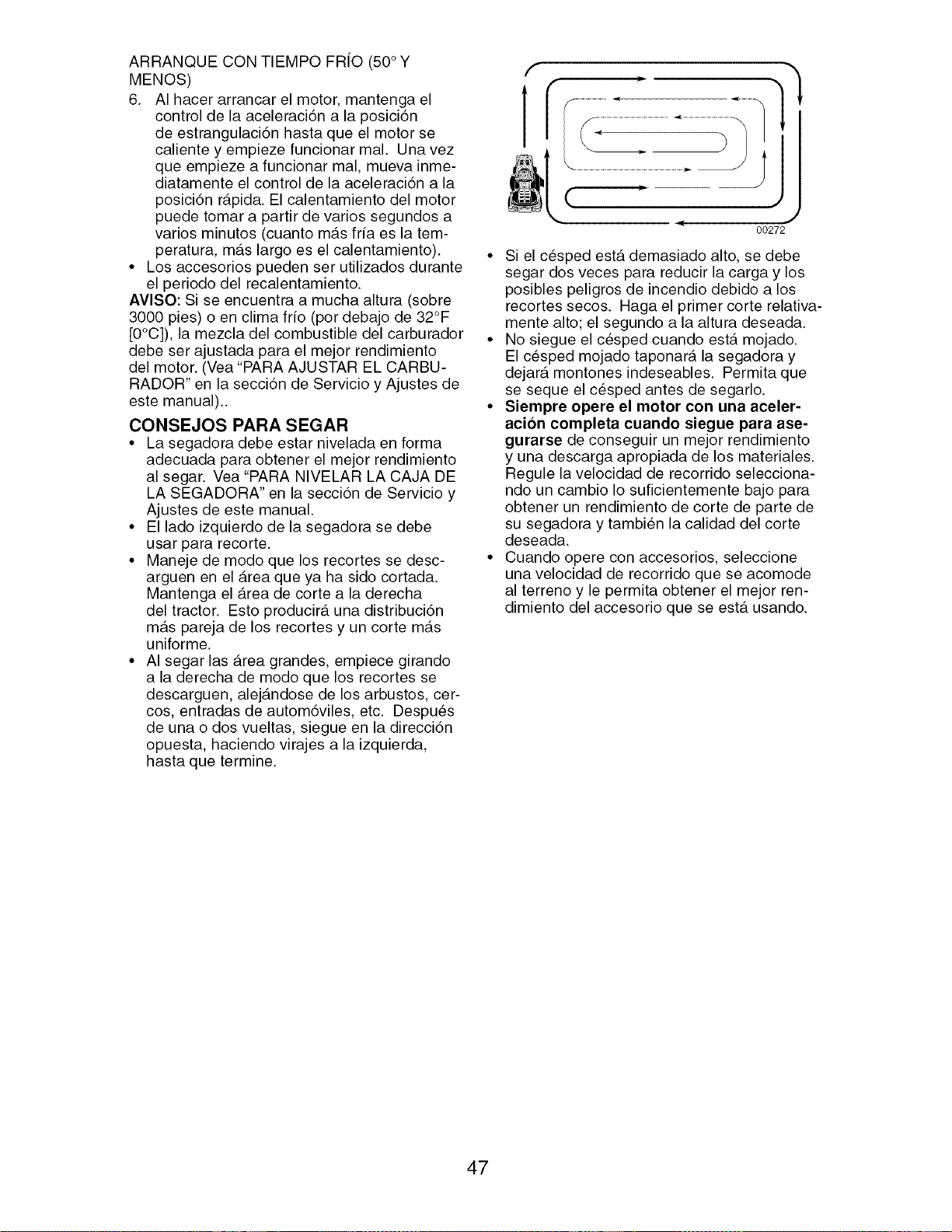 ARRANQUE CON TIEMPO FRÍO (50° Y MENOS)

6. Al hacer arrancar el motor, mantenga el control de la aceleración a la posición de estrangulación hasta que el motor se caliente y empieze funcionar mal. Una vez que empieze a funcionar mal, mueva inmediatamente el control de la aceleración a la posición rápida. El calentamiento del motor puede tomar a partir de varios segundos a varios minutos (cuanto más fría es la temperatura, más largo es el calentamiento).

• Los accesorios pueden ser utilizados durante el periodo del recalentamiento.

AVISO: Si se encuentra a mucha altura (sobre 3000 pies) o en clima frío (por debajo de 32°F [0°C]), la mezcla del combustible del carburador debe ser ajustada para el mejor rendimiento del motor. (Vea "PARA AJUSTAR EL CARBURADOR" en la sección de Servicio y Ajustes de este manual)..

CONSEJOS PARA SEGAR

• La segadora debe estar nivelada en forma adecuada para obtener el mejor rendimiento al segar. Vea "PARA NIVELAR LA CAJA DE LA SEGADORA" en la sección de Servicio y Ajustes de este manual.

• El lado izquierdo de la segadora se debe usar para recorte.

• Maneje de modo que los recortes se descarguen en el área que ya ha sido cortada. Mantenga el área de corte a la derecha del tractor. Esto producirá una distribución más pareja de los recortes y un corte más uniforme.

• Al segar las área grandes, empiece girando a la derecha de modo que los recortes se descarguen, alejándose de los arbustos, cercos, entradas de automóviles, etc. Después de una o dos vueltas, siegue en la dirección opuesta, haciendo virajes a la izquierda, hasta que termine.

00272

• Si el césped está demasiado alto, se debe segar dos veces para reducir la carga y los posibles peligros de incendio debido a los recortes secos. Haga el primer corte relativamente alto; el segundo a la altura deseada.

• No siegue el césped cuando está mojado. El césped mojado taponará la segadora y dejará montones indeseables. Permita que se seque el césped antes de segarlo.

• Siempre opere el motor con una aceleración completa cuando siegue para asegurarse de conseguir un mejor rendimiento y una descarga apropiada de los materiales. Regule la velocidad de recorrido seleccionando un cambio lo suficientemente bajo para obtener un rendimiento de corte de parte de su segadora y también la calidad del corte deseada.

• Cuando opere con accesorios, seleccione una velocidad de recorrido que se acomode al terreno y le permita obtener el mejor rendimiento del accesorio que se está usando.

47